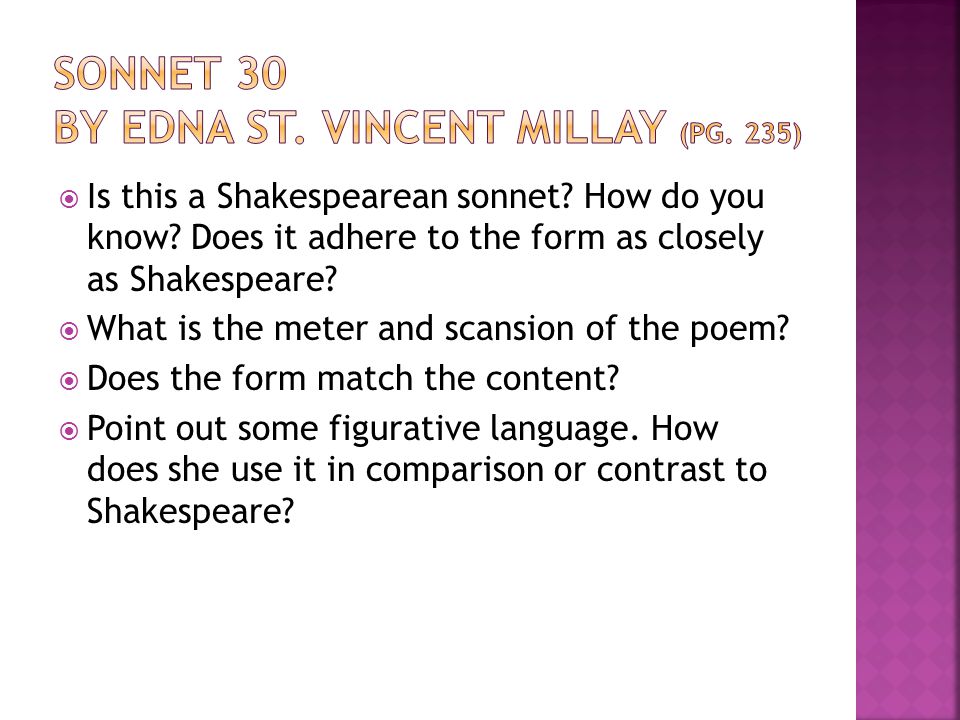 SONNET 30
BY EDNA ST. VINCENT MILLAY (PG. 235)

Is this a Shakespearean sonnet? How do you know? Does it adhere to the form as closely as Shakespeare?

What is the meter and scansion of the poem?

Does the form match the content?

Point out some figurative language. How does she use it in comparison or contrast to Shakespeare?